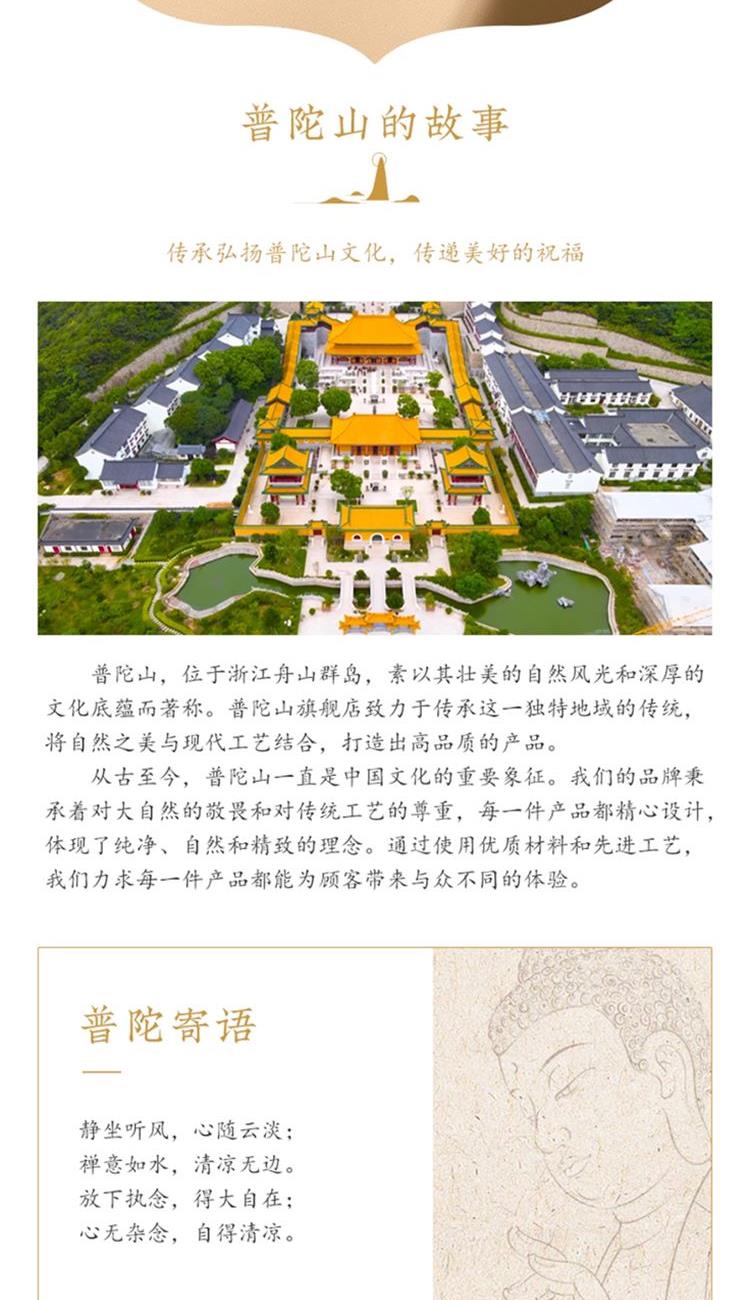 普陀山的故事

传承弘扬普陀山文化，传递美好的祝福

普陀山，位于浙江舟山群岛，素以其壮美的自然风光和深厚的文化底蕴而著称。普陀山旗舰店致力于传承这一独特地域的传统，将自然之美与现代工艺结合，打造出高品质的产品。

从古至今，普陀山一直是中国文化的重要象征。我们的品牌秉承着对大自然的敬畏和对传统工艺的尊重，每一件产品都精心设计，体现了纯净、自然和精致的理念。通过使用优质材料和先进工艺，我们力求每一件产品都能为顾客带来与众不同的体验。

普陀寄语

静坐听风，心随云淡；
禅意如水，清凉无边。
放下执念，得大自在；
心无杂念，自得清凉。